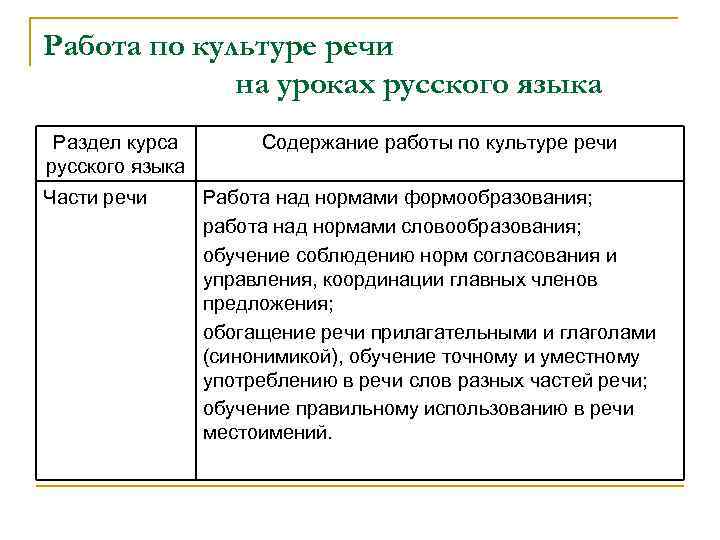 Работа по культуре речи
на уроках русского языка

| Раздел курса русского языка | Содержание работы по культуре речи |
|---|---|
| Части речи | Работа над нормами формообразования; работа над нормами словообразования; обучение соблюдению норм согласования и управления, координации главных членов предложения; обогащение речи прилагательными и глаголами (синонимикой), обучение точному и уместному употреблению в речи слов разных частей речи; обучение правильному использованию в речи местоимений. |